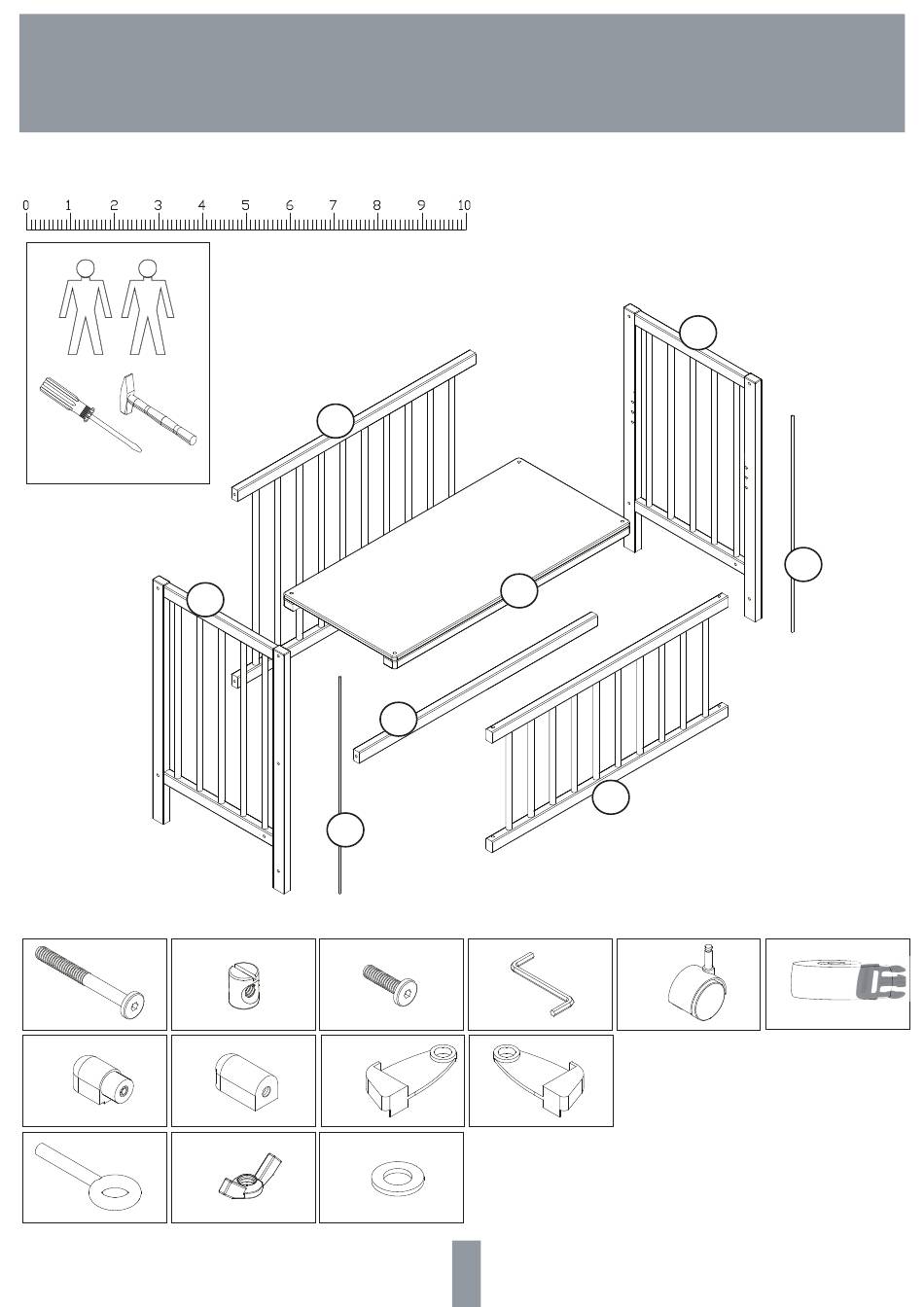 0 1 2 3 4 5 6 7 8 9 10